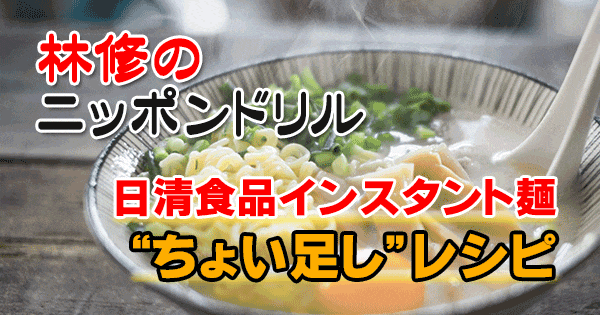 林修の
ニッポンドリル

日清食品インスタント麺
“ちょい足し”レシピ